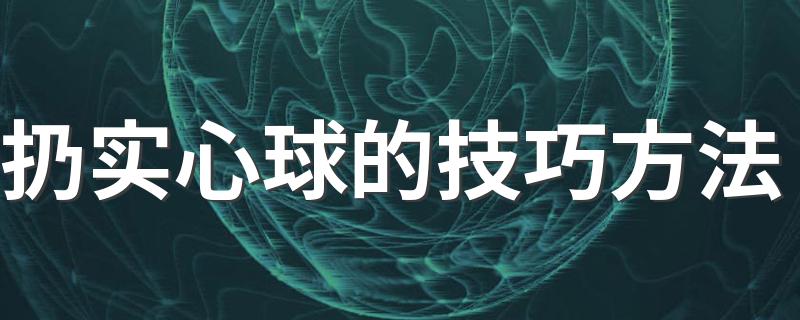 扔实心球的技巧方法